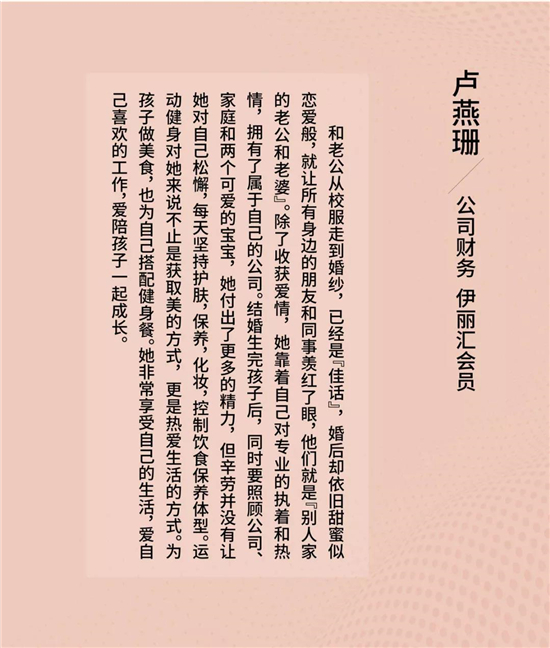 卢燕珊

公司财务 伊丽汇会员

和老公从校服走到婚纱，已经是『佳话』，婚后却依旧甜蜜似恋爱般，就让所有身边的朋友和同事羡红了眼，他们就是『别人家的老公和老婆』。除了收获爱情，她靠着自己对专业的执着和热情，拥有了属于自己的公司。结婚生完孩子后，同时要照顾公司、家庭和两个可爱的宝宝，她付出了更多的精力，但辛劳并没有让她对自己松懈，每天坚持护肤，保养，化妆，控制饮食保养体型。运动健身对她来说不止是获取美的方式，更是热爱生活的方式。为孩子做美食，也为自己搭配健身餐。她非常享受自己的生活，爱自己喜欢的工作，爱陪孩子一起成长。